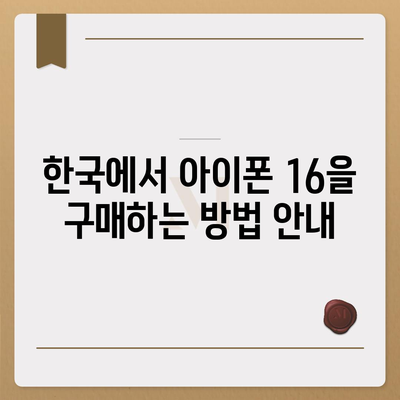 한국에서 아이폰 16을 구매하는 방법 안내